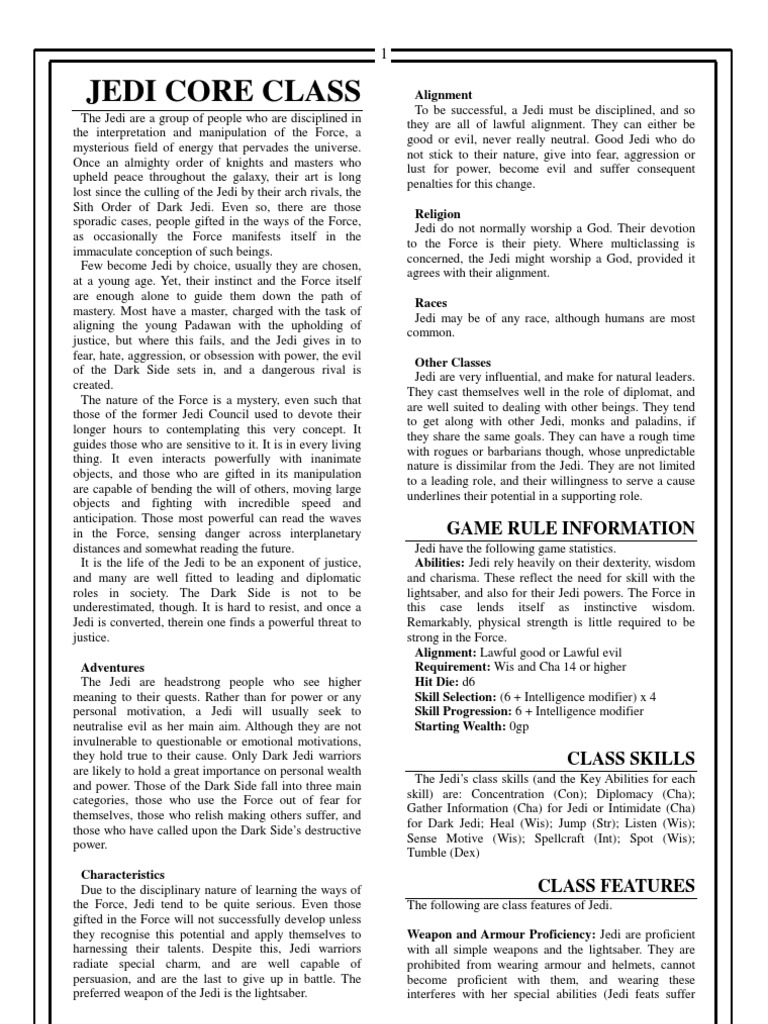 1

JEDI CORE CLASS

The Jedi are a group of people who are disciplined in the interpretation and manipulation of the Force, a mysterious field of energy that pervades the universe. Once an almighty order of knights and masters who upheld peace throughout the galaxy, their art is long lost since the culling of the Jedi by their arch rivals, the Sith Order of Dark Jedi. Even so, there are those sporadic cases, people gifted in the ways of the Force, as occasionally the Force manifests itself in the immaculate conception of such beings.

Few become Jedi by choice, usually they are chosen, at a young age. Yet, their instinct and the Force itself are enough alone to guide them down the path of mastery. Most have a master, charged with the task of aligning the young Padawan with the upholding of justice, but where this fails, and the Jedi gives in to fear, hate, aggression, or obsession with power, the evil of the Dark Side sets in, and a dangerous rival is created.

The nature of the Force is a mystery, even such that those of the former Jedi Council used to devote their longer hours to contemplating this very concept. It guides those who are sensitive to it. It is in every living thing. It even interacts powerfully with inanimate objects, and those who are gifted in its manipulation are capable of bending the will of others, moving large objects and fighting with incredible speed and anticipation. Those most powerful can read the waves in the Force, sensing danger across interplanetary distances and somewhat reading the future.

It is the life of the Jedi to be an exponent of justice, and many are well fitted to leading and diplomatic roles in society. The Dark Side is not to be underestimated, though. It is hard to resist, and once a Jedi is converted, therein one finds a powerful threat to justice.

Adventures
The Jedi are headstrong people who see higher meaning to their quests. Rather than for power or any personal motivation, a Jedi will usually seek to neutralise evil as her main aim. Although they are not invulnerable to questionable or emotional motivations, they hold true to their cause. Only Dark Jedi warriors are likely to hold a great importance on personal wealth and power. Those of the Dark Side fall into three main categories, those who use the Force out of fear for themselves, those who relish making others suffer, and those who have called upon the Dark Side's destructive power.

Characteristics
Due to the disciplinary nature of learning the ways of the Force, Jedi tend to be quite serious. Even those gifted in the Force will not successfully develop unless they recognise this potential and apply themselves to harnessing their talents. Despite this, Jedi warriors radiate special charm, and are well capable of persuasion, and are the last to give up in battle. The preferred weapon of the Jedi is the lightsaber.

Alignment
To be successful, a Jedi must be disciplined, and so they are all of lawful alignment. They can either be good or evil, never really neutral. Good Jedi who do not stick to their nature, give into fear, aggression or lust for power, become evil and suffer consequent penalties for this change.

Religion
Jedi do not normally worship a God. Their devotion to the Force is their piety. Where multiclassing is concerned, the Jedi might worship a God, provided it agrees with their alignment.

Races
Jedi may be of any race, although humans are most common.

Other Classes
Jedi are very influential, and make for natural leaders. They cast themselves well in the role of diplomat, and are well suited to dealing with other beings. They tend to get along with other Jedi, monks and paladins, if they share the same goals. They can have a rough time with rogues or barbarians though, whose unpredictable nature is dissimilar from the Jedi. They are not limited to a leading role, and their willingness to serve a cause underlines their potential in a supporting role.

GAME RULE INFORMATION
Jedi have the following game statistics.
Abilities: Jedi rely heavily on their dexterity, wisdom and charisma. These reflect the need for skill with the lightsaber, and also for their Jedi powers. The Force in this case lends itself as instinctive wisdom. Remarkably, physical strength is little required to be strong in the Force.
Alignment: Lawful good or Lawful evil
Requirement: Wis and Cha 14 or higher
Hit Die: d6
Skill Selection: (6 + Intelligence modifier) x 4
Skill Progression: 6 + Intelligence modifier
Starting Wealth: 0gp

CLASS SKILLS
The Jedi's class skills (and the Key Abilities for each skill) are: Concentration (Con); Diplomacy (Cha); Gather Information (Cha) for Jedi or Intimidate (Cha) for Dark Jedi; Heal (Wis); Jump (Str); Listen (Wis); Sense Motive (Wis); Spellcraft (Int); Spot (Wis); Tumble (Dex)

CLASS FEATURES
The following are class features of Jedi.

Weapon and Armour Proficiency: Jedi are proficient with all simple weapons and the lightsaber. They are prohibited from wearing armour and helmets, cannot become proficient with them, and wearing these interferes with her special abilities (Jedi feats suffer